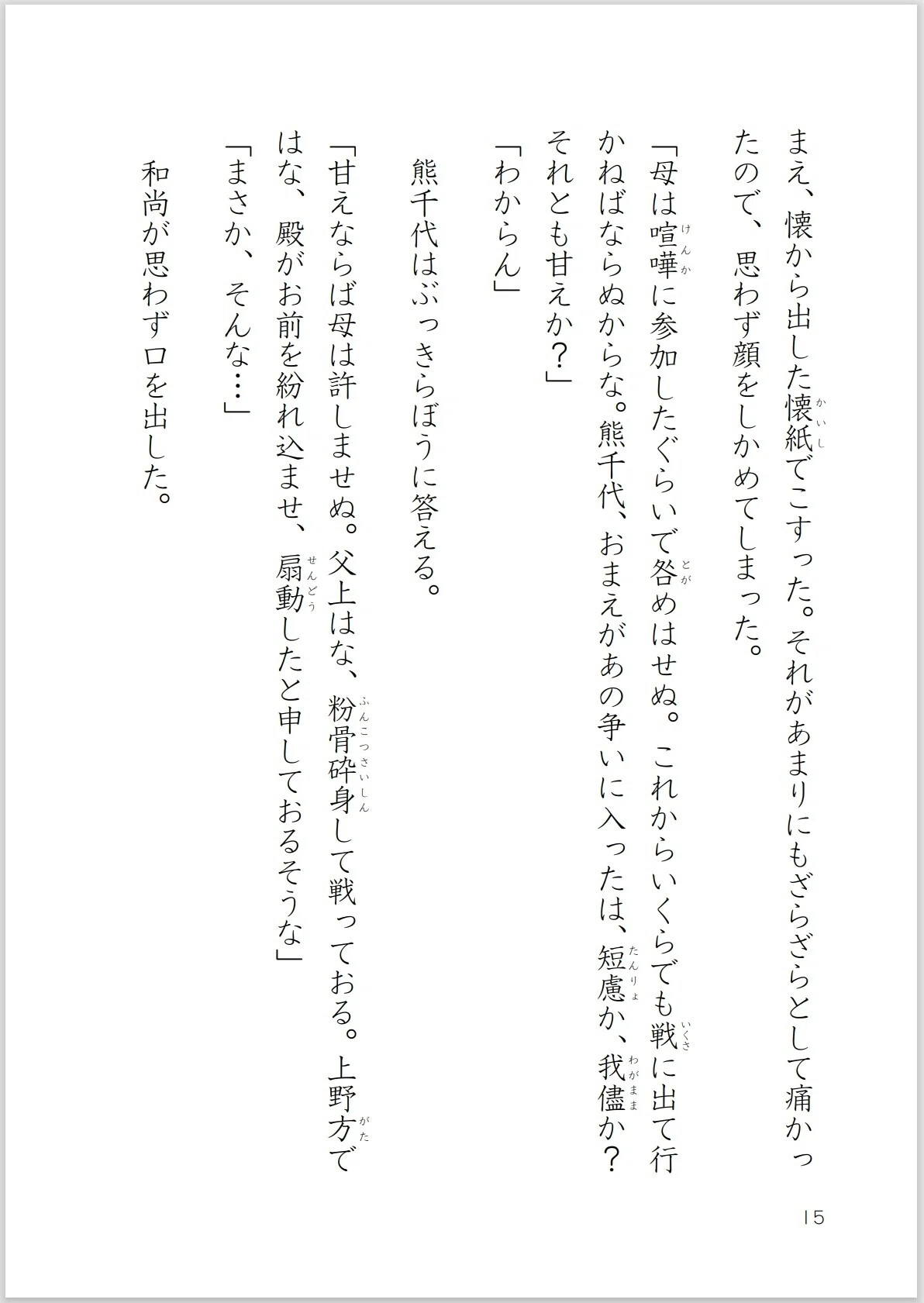 まえ、懐から出した懐紙(かいし)でこすった。それがあまりにもざらざらとして痛かったので、思わず顔をしかめてしまった。

「母は喧嘩(けんか)に参加したぐらいで咎(とが)めはせぬ。これからいくらでも戦(いくさ)に出て行かねばならぬからな。熊千代、おまえがあの争いに入ったは、短慮(たんりょ)か、我儘(わがまま)か？それとも甘えか？」

「わからん」

熊千代はぶっきらぼうに答える。

「甘えならば母は許しませぬ。父上はな、粉骨砕身(ふんこつさいしん)して戦っておる。上野方(がた)ではな、殿がお前を紛れ込ませ、扇動(せんどう)したと申しておるそうな」

「まさか、そんな…」

和尚が思わず口を出した。

15